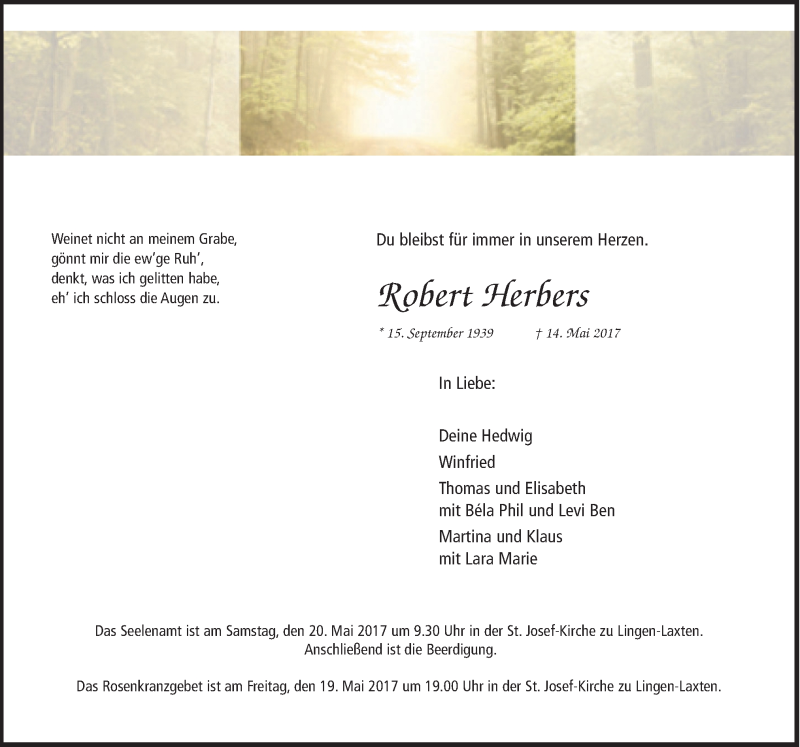 Weinet nicht an meinem Grabe,
gönnt mir die ew'ge Ruh',
denkt, was ich gelitten habe,
eh' ich schloss die Augen zu.

Du bleibst für immer in unserem Herzen.

Robert Herbers

* 15. September 1939 † 14. Mai 2017

In Liebe:

Deine Hedwig
Winfried
Thomas und Elisabeth
mit Béla Phil und Levi Ben
Martina und Klaus
mit Lara Marie

Das Seelenamt ist am Samstag, den 20. Mai 2017 um 9.30 Uhr in der St. Josef-Kirche zu Lingen-Laxten.
Anschließend ist die Beerdigung.

Das Rosenkranzgebet ist am Freitag, den 19. Mai 2017 um 19.00 Uhr in der St. Josef-Kirche zu Lingen-Laxten.